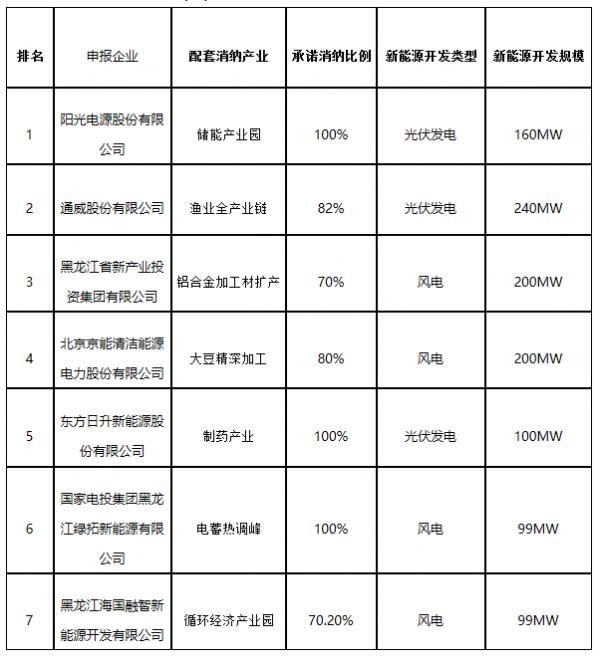 | 排名 | 申报企业 | 配套消纳产业 | 承诺消纳比例 | 新能源开发类型 | 新能源开发规模 |
|---|---|---|---|---|---|
| 1 | 阳光电源股份有限公司 | 储能产业园 | 100% | 光伏发电 | 160MW |
| 2 | 通威股份有限公司 | 渔业全产业链 | 82% | 光伏发电 | 240MW |
| 3 | 黑龙江省新产业投资集团有限公司 | 铝合金加工材扩产 | 70% | 风电 | 200MW |
| 4 | 北京京能清洁能源电力股份有限公司 | 大豆精深加工 | 80% | 风电 | 200MW |
| 5 | 东方日升新能源股份有限公司 | 制药产业 | 100% | 光伏发电 | 100MW |
| 6 | 国家电投集团黑龙江绿拓新能源有限公司 | 电蓄热调峰 | 100% | 风电 | 99MW |
| 7 | 黑龙江海国融智新能源开发有限公司 | 循环经济产业园 | 70.20% | 风电 | 99MW |